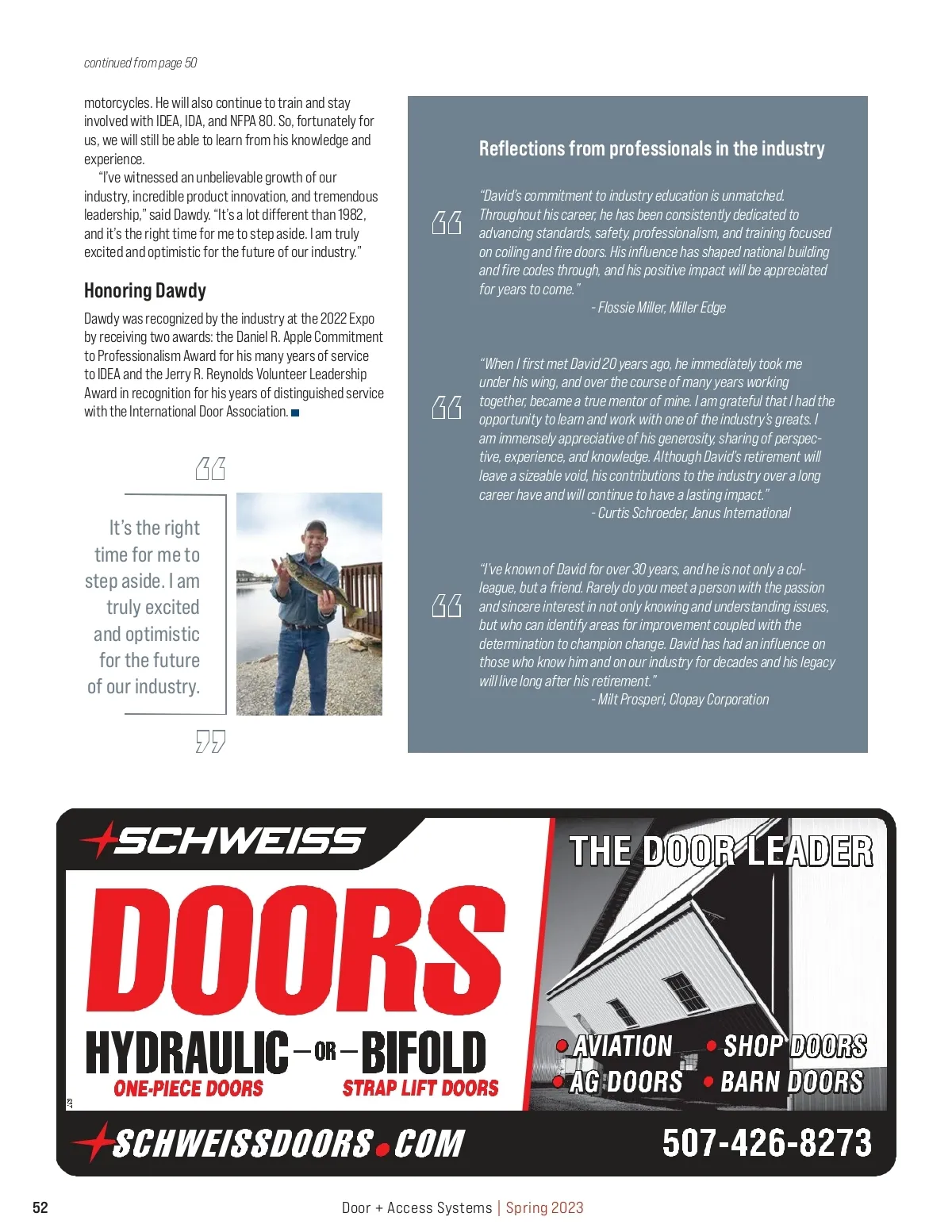 continued from page 50

motorcycles. He will also continue to train and stay involved with IDEA, IDA, and NFPA 80. So, fortunately for us, we will still be able to learn from his knowledge and experience.

"I've witnessed an unbelievable growth of our industry, incredible product innovation, and tremendous leadership," said Dawdy. "It's a lot different than 1982, and it's the right time for me to step aside. I am truly excited and optimistic for the future of our industry."

Honoring Dawdy

Dawdy was recognized by the industry at the 2022 Expo by receiving two awards: the Daniel R. Apple Commitment to Professionalism Award for his many years of service to IDEA and the Jerry R. Reynolds Volunteer Leadership Award in recognition for his years of distinguished service with the International Door Association.

It's the right time for me to step aside. I am truly excited and optimistic for the future of our industry.

Reflections from professionals in the industry

"David's commitment to industry education is unmatched. Throughout his career, he has been consistently dedicated to advancing standards, safety, professionalism, and training focused on coiling and fire doors. His influence has shaped national building and fire codes through, and his positive impact will be appreciated for years to come."
- Flossie Miller, Miller Edge

"When I first met David 20 years ago, he immediately took me under his wing, and over the course of many years working together, became a true mentor of mine. I am grateful that I had the opportunity to learn and work with one of the industry's greats. I am immensely appreciative of his generosity, sharing of perspective, experience, and knowledge. Although David's retirement will leave a sizeable void, his contributions to the industry over a long career have and will continue to have a lasting impact."
- Curtis Schroeder, Janus International

"I've known of David for over 30 years, and he is not only a colleague, but a friend. Rarely do you meet a person with the passion and sincere interest in not only knowing and understanding issues, but who can identify areas for improvement coupled with the determination to champion change. David has had an influence on those who know him and on our industry for decades and his legacy will live long after his retirement."
- Milt Prosperi, Clopay Corporation

SCHWEISS
DOORS
HYDRAULIC – OR – BIFOLD
ONE-PIECE DOORS STRAP LIFT DOORS
THE DOOR LEADER
• AVIATION • SHOP DOORS
• AG DOORS • BARN DOORS
SCHWEISSDOORS.COM 507-426-8273

52 Door + Access Systems | Spring 2023